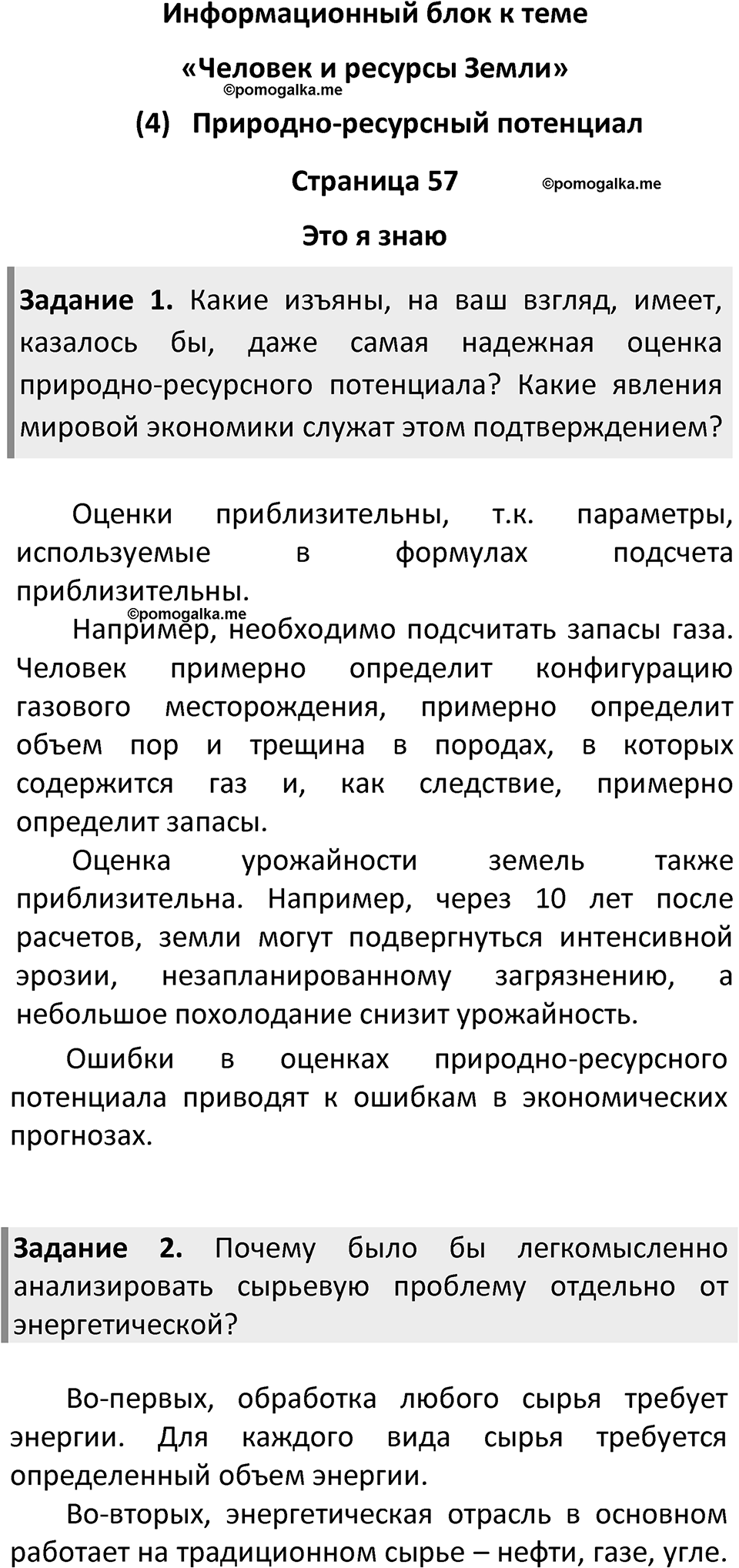 Информационный блок к теме

«Человек и ресурсы Земли»

©pomogalka.me

(4) Природно-ресурсный потенциал

Страница 57

©pomogalka.me

Это я знаю

Задание 1. Какие изъяны, на ваш взгляд, имеет, казалось бы, даже самая надежная оценка природно-ресурсного потенциала? Какие явления мировой экономики служат этом подтверждением?

Оценки приблизительны, т.к. параметры, используемые в формулах подсчета приблизительны.

©pomogalka.me

Например, необходимо подсчитать запасы газа. Человек примерно определит конфигурацию газового месторождения, примерно определит объем пор и трещина в породах, в которых содержится газ и, как следствие, примерно определит запасы.

Оценка урожайности земель также приблизительна. Например, через 10 лет после расчетов, земли могут подвергнуться интенсивной эрозии, незапланированному загрязнению, а небольшое похолодание снизит урожайность.

Ошибки в оценках природно-ресурсного потенциала приводят к ошибкам в экономических прогнозах.

Задание 2. Почему было бы легкомысленно анализировать сырьевую проблему отдельно от энергетической?

Во-первых, обработка любого сырья требует энергии. Для каждого вида сырья требуется определенный объем энергии.

Во-вторых, энергетическая отрасль в основном работает на традиционном сырье – нефти, газе, угле.